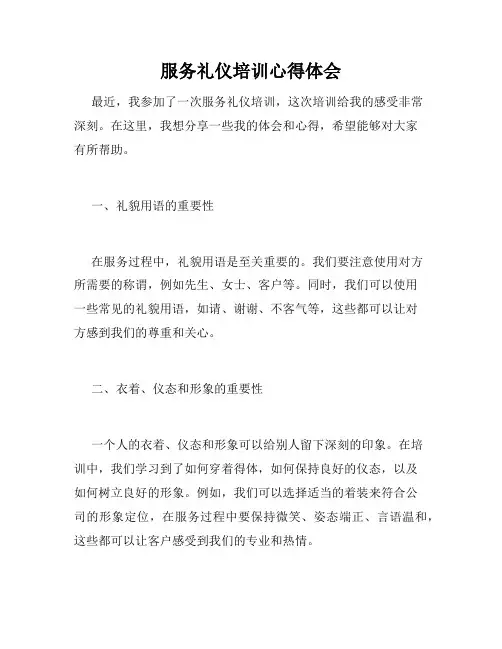 服务礼仪培训心得体会

最近，我参加了一次服务礼仪培训，这次培训给我的感受非常深刻。在这里，我想分享一些我的体会和心得，希望能够对大家有所帮助。

一、礼貌用语的重要性

在服务过程中，礼貌用语是至关重要的。我们要注意使用对方所需要的称谓，例如先生、女士、客户等。同时，我们可以使用一些常见的礼貌用语，如请、谢谢、不客气等，这些都可以让对方感到我们的尊重和关心。

二、衣着、仪态和形象的重要性

一个人的衣着、仪态和形象可以给别人留下深刻的印象。在培训中，我们学习到了如何穿着得体，如何保持良好的仪态，以及如何树立良好的形象。例如，我们可以选择适当的着装来符合公司的形象定位，在服务过程中要保持微笑、姿态端正、言语温和，这些都可以让客户感受到我们的专业和热情。